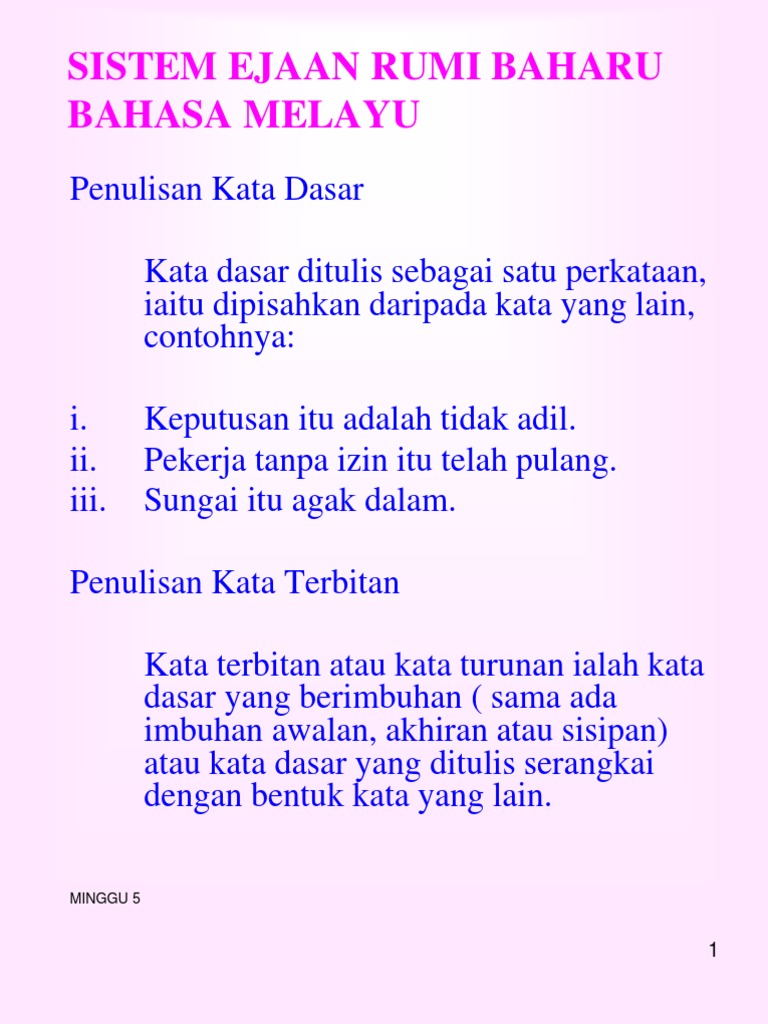 SISTEM EJAAN RUMI BAHARU BAHASA MELAYU

Penulisan Kata Dasar

Kata dasar ditulis sebagai satu perkataan, iaitu dipisahkan daripada kata yang lain, contohnya:

i. Keputusan itu adalah tidak adil.
ii. Pekerja tanpa izin itu telah pulang.
iii. Sungai itu agak dalam.

Penulisan Kata Terbitan

Kata terbitan atau kata turunan ialah kata dasar yang berimbuhan ( sama ada imbuhan awalan, akhiran atau sisipan) atau kata dasar yang ditulis serangkai dengan bentuk kata yang lain.

MINGGU 5

1